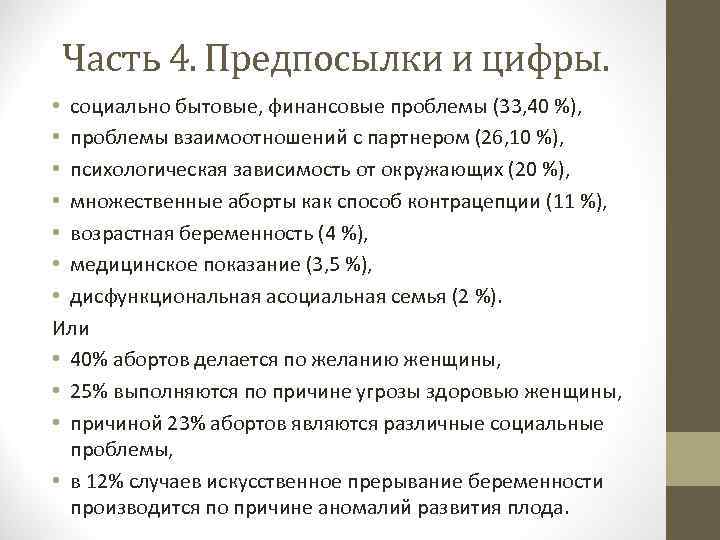 Часть 4. Предпосылки и цифры.

• социально бытовые, финансовые проблемы (33,40 %),
• проблемы взаимоотношений с партнером (26,10 %),
• психологическая зависимость от окружающих (20 %),
• множественные аборты как способ контрацепции (11 %),
• возрастная беременность (4 %),
• медицинское показание (3,5 %),
• дисфункциональная асоциальная семья (2 %).

Или

• 40% абортов делается по желанию женщины,
• 25% выполняются по причине угрозы здоровью женщины,
• причиной 23% абортов являются различные социальные проблемы,
• в 12% случаев искусственное прерывание беременности производится по причине аномалий развития плода.